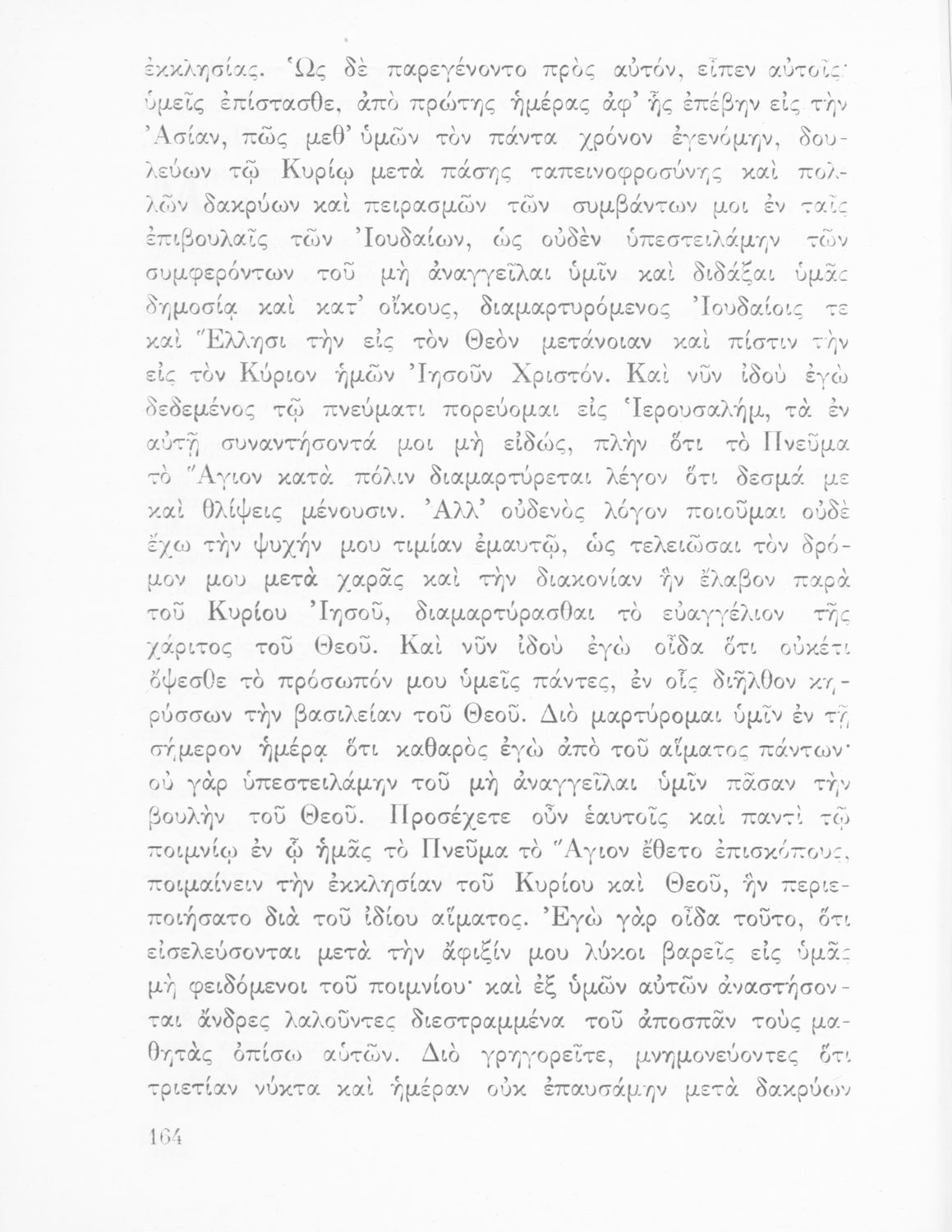 ἐκκλησίας. Ὡς δὲ παρεγένοντο πρὸς αὐτόν, εἶπεν αὐτοῖς· ὑμεῖς ἐπίστασθε, ἀπὸ πρώτης ἡμέρας ἀφ' ἧς ἐπέβην εἰς τὴν Ἀσίαν, πῶς μεθ' ὑμῶν τὸν πάντα χρόνον ἐγενόμην, δουλεύων τῷ Κυρίῳ μετὰ πάσης ταπεινοφροσύνης καὶ πολλῶν δακρύων καὶ πειρασμῶν τῶν συμβάντων μοι ἐν ταῖς ἐπιβουλαῖς τῶν Ἰουδαίων, ὡς οὐδὲν ὑπεστειλάμην τῶν συμφερόντων τοῦ μὴ ἀναγγεῖλαι ὑμῖν καὶ διδάξαι ὑμᾶς δημοσίᾳ καὶ κατ' οἴκους, διαμαρτυρόμενος Ἰουδαίοις τε καὶ Ἕλλησι τὴν εἰς τὸν Θεὸν μετάνοιαν καὶ πίστιν τὴν εἰς τὸν Κύριον ἡμῶν Ἰησοῦν Χριστόν. Καὶ νῦν ἰδοὺ ἐγὼ δεδεμένος τῷ πνεύματι πορεύομαι εἰς Ἱερουσαλήμ, τὰ ἐν αὐτῇ συναντήσοντά μοι μὴ εἰδώς, πλὴν ὅτι τὸ Πνεῦμα τὸ Ἅγιον κατὰ πόλιν διαμαρτύρεται λέγον ὅτι δεσμά με καὶ θλίψεις μένουσιν. Ἀλλ' οὐδενὸς λόγον ποιοῦμαι οὐδὲ ἔχω τὴν ψυχήν μου τιμίαν ἐμαυτῷ, ὡς τελειῶσαι τὸν δρόμον μου μετὰ χαρᾶς καὶ τὴν διακονίαν ἣν ἔλαβον παρὰ τοῦ Κυρίου Ἰησοῦ, διαμαρτύρασθαι τὸ εὐαγγέλιον τῆς χάριτος τοῦ Θεοῦ. Καὶ νῦν ἰδοὺ ἐγὼ οἶδα ὅτι οὐκέτι ὄψεσθε τὸ πρόσωπόν μου ὑμεῖς πάντες, ἐν οἷς διῆλθον κηρύσσων τὴν βασιλείαν τοῦ Θεοῦ. Διὸ μαρτύρομαι ὑμῖν ἐν τῇ σήμερον ἡμέρᾳ ὅτι καθαρὸς ἐγὼ ἀπὸ τοῦ αἵματος πάντων· οὐ γὰρ ὑπεστειλάμην τοῦ μὴ ἀναγγεῖλαι ὑμῖν πᾶσαν τὴν βουλὴν τοῦ Θεοῦ. Προσέχετε οὖν ἑαυτοῖς καὶ παντὶ τῷ ποιμνίῳ ἐν ᾧ ἡμᾶς τὸ Πνεῦμα τὸ Ἅγιον ἔθετο ἐπισκόπους, ποιμαίνειν τὴν ἐκκλησίαν τοῦ Κυρίου καὶ Θεοῦ, ἣν περιεποιήσατο διὰ τοῦ ἰδίου αἵματος. Ἐγὼ γὰρ οἶδα τοῦτο, ὅτι εἰσελεύσονται μετὰ τὴν ἄφιξίν μου λύκοι βαρεῖς εἰς ὑμᾶς μὴ φειδόμενοι τοῦ ποιμνίου· καὶ ἐξ ὑμῶν αὐτῶν ἀναστήσονται ἄνδρες λαλοῦντες διεστραμμένα τοῦ ἀποσπᾶν τοὺς μαθητὰς ὀπίσω αὐτῶν. Διὸ γρηγορεῖτε, μνημονεύοντες ὅτι τριετίαν νύκτα καὶ ἡμέραν οὐκ ἐπαυσάμην μετὰ δακρύων

164